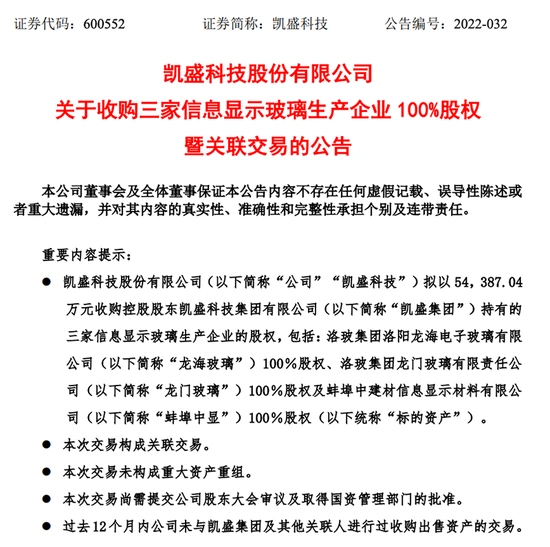 证券代码：600552　　　　证券简称：凯盛科技　　　　公告编号：2022-032

凯盛科技股份有限公司
关于收购三家信息显示玻璃生产企业 100%股权
暨关联交易的公告

本公司董事会及全体董事保证本公告内容不存在任何虚假记载、误导性陈述或者重大遗漏，并对其内容的真实性、准确性和完整性承担个别及连带责任。

重要内容提示：

● 凯盛科技股份有限公司（以下简称“公司”“凯盛科技”）拟以 54，387.04 万元收购控股股东凯盛科技集团有限公司（以下简称“凯盛集团”）持有的三家信息显示玻璃生产企业的股权，包括：洛玻集团洛阳龙海电子玻璃有限公司（以下简称“龙海玻璃”）100%股权、洛玻集团龙门玻璃有限责任公司（以下简称“龙门玻璃”）100%股权及蚌埠中建材信息显示材料有限公司（以下简称“蚌埠中显”）100%股权（以下统称“标的资产”）。

● 本次交易构成关联交易。

● 本次交易未构成重大资产重组。

● 本次交易尚需提交公司股东大会审议及取得国资管理部门的批准。

● 过去 12 个月内公司未与凯盛集团及其他关联人进行过收购出售资产的交易。